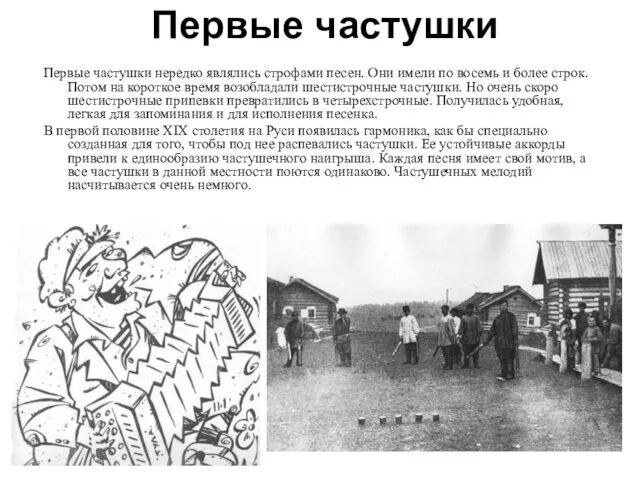 Первые частушки

Первые частушки нередко являлись строфами песен. Они имели по восемь и более строк. Потом на короткое время возобладали шестистрочные частушки. Но очень скоро шестистрочные припевки превратились в четырехстрочные. Получилась удобная, легкая для запоминания и для исполнения песенка.

В первой половине XIX столетия на Руси появилась гармоника, как бы специально созданная для того, чтобы под нее распевались частушки. Ее устойчивые аккорды привели к единообразию частушечного наигрыша. Каждая песня имеет свой мотив, а все частушки в данной местности поются одинаково. Частушечных мелодий насчитывается очень немного.